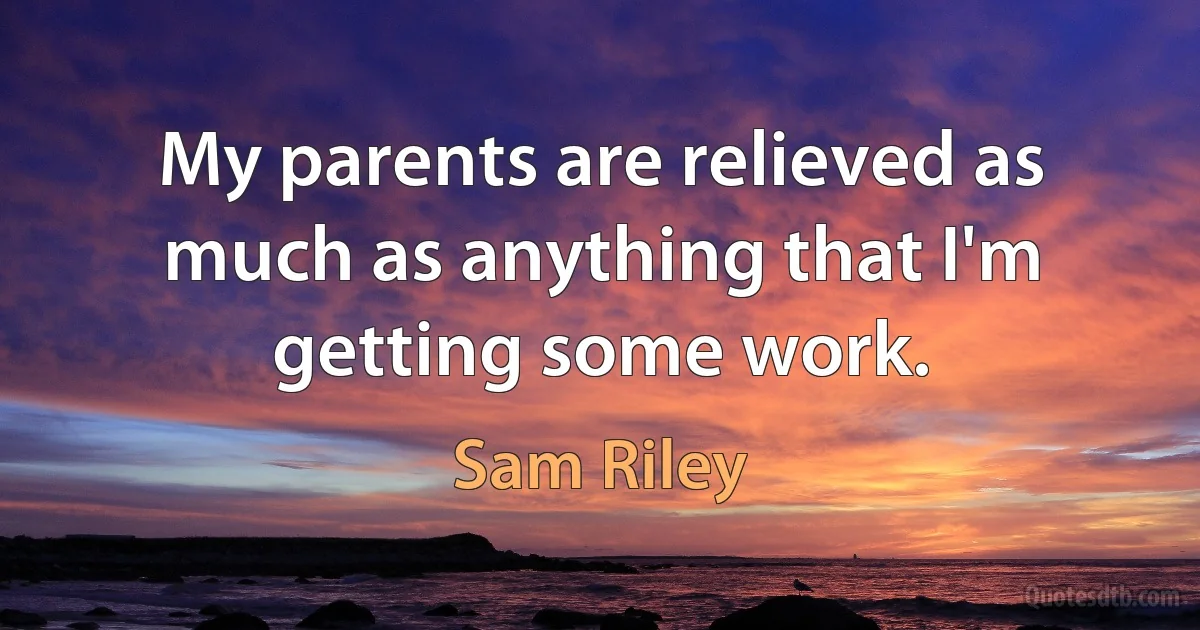 My parents are relieved as much as anything that I'm getting some work.

Sam Riley

Quotesdtb.com